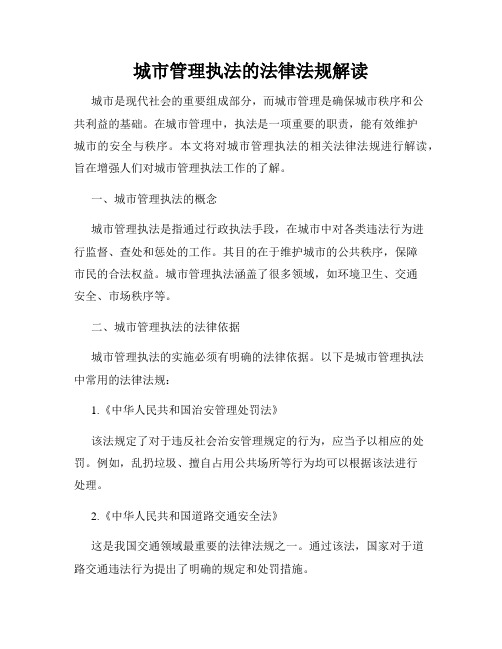 城市管理执法的法律法规解读

城市是现代社会的重要组成部分，而城市管理是确保城市秩序和公共利益的基础。在城市管理中，执法是一项重要的职责，能有效维护城市的安全与秩序。本文将对城市管理执法的相关法律法规进行解读，旨在增强人们对城市管理执法工作的了解。

一、城市管理执法的概念

城市管理执法是指通过行政执法手段，在城市中对各类违法行为进行监督、查处和惩处的工作。其目的在于维护城市的公共秩序，保障市民的合法权益。城市管理执法涵盖了很多领域，如环境卫生、交通安全、市场秩序等。

二、城市管理执法的法律依据

城市管理执法的实施必须有明确的法律依据。以下是城市管理执法中常用的法律法规：

1.《中华人民共和国治安管理处罚法》

该法规定了对于违反社会治安管理规定的行为，应当予以相应的处罚。例如，乱扔垃圾、擅自占用公共场所等行为均可以根据该法进行处理。

2.《中华人民共和国道路交通安全法》

这是我国交通领域最重要的法律法规之一。通过该法，国家对于道路交通违法行为提出了明确的规定和处罚措施。